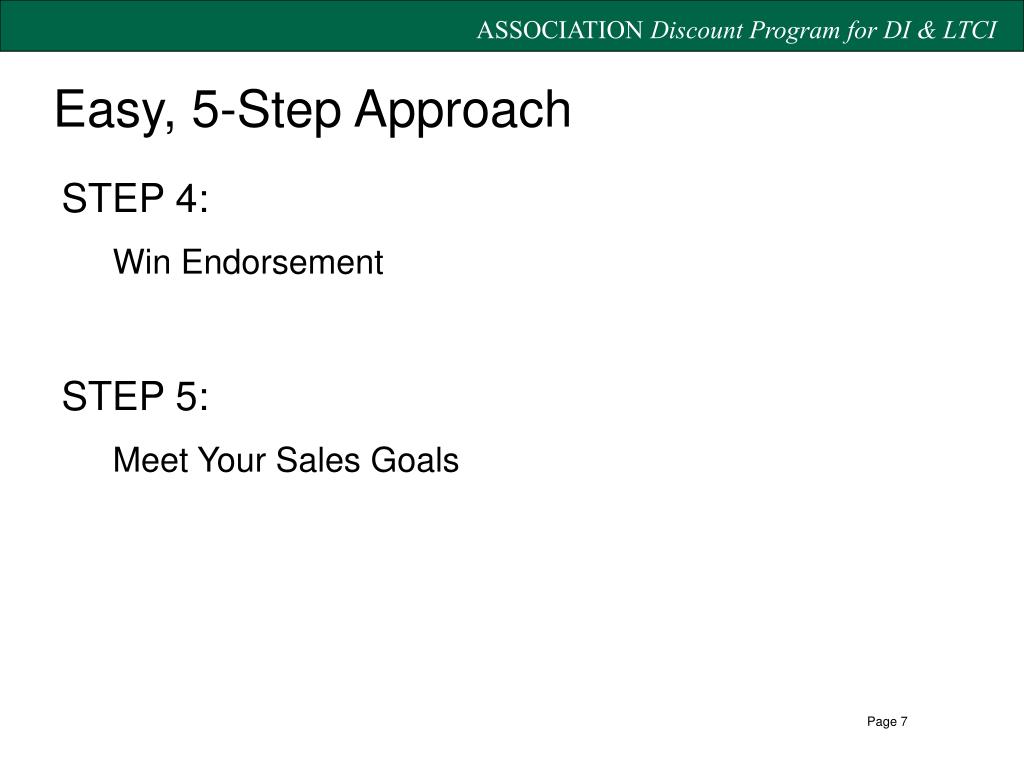 ASSOCIATION Discount Program for DI & LTCI

Easy, 5-Step Approach

STEP 4:

Win Endorsement

STEP 5:

Meet Your Sales Goals

Page 7